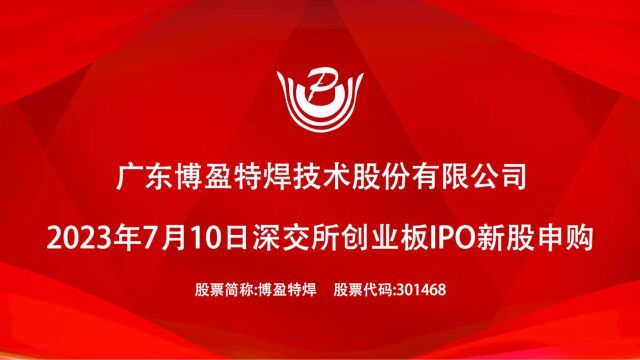 P

广东博盈特焊技术股份有限公司

2023年7月10日深交所创业板IPO新股申购

股票简称:博盈特焊 股票代码:301468